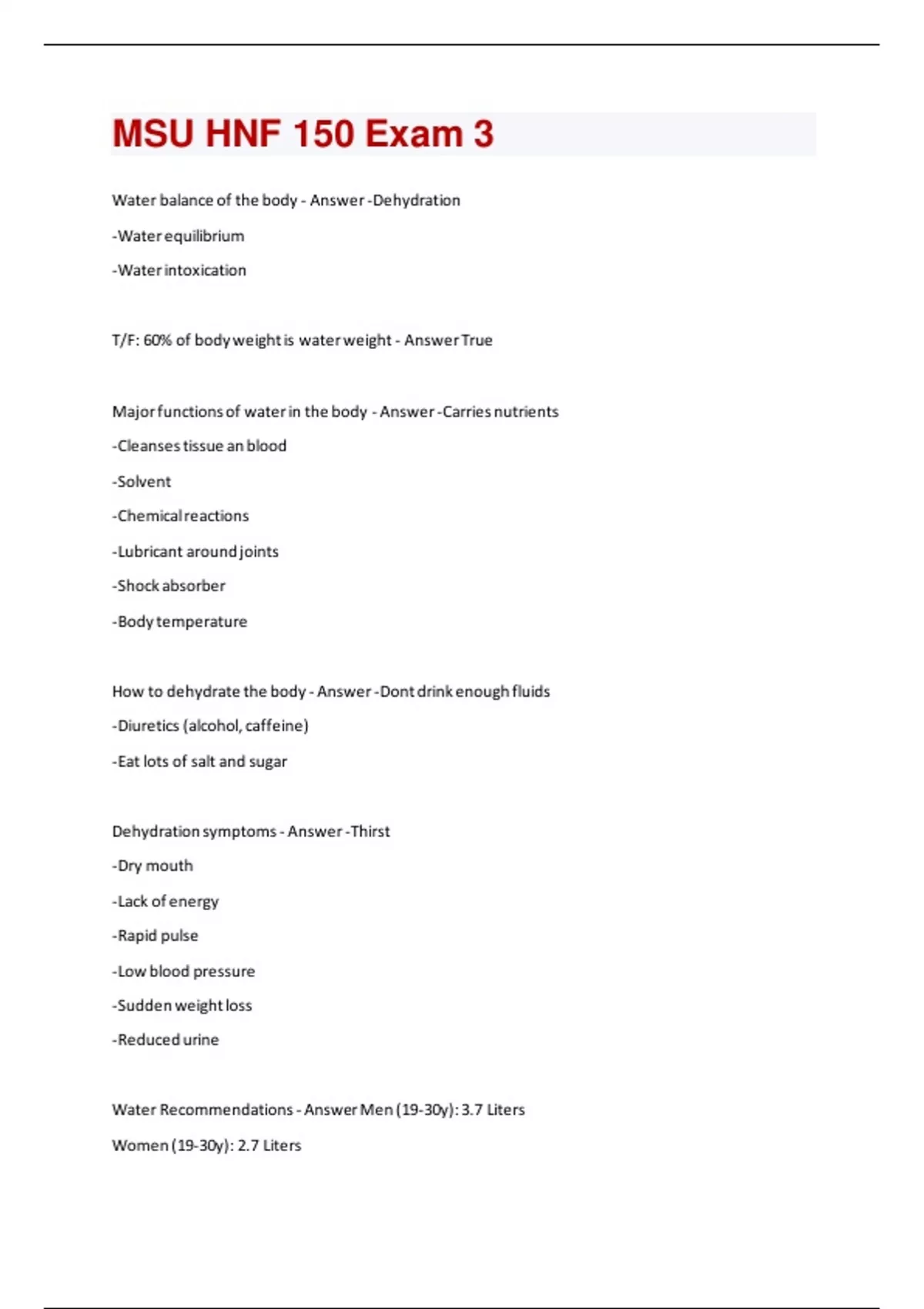 MSU HNF 150 Exam 3

Water balance of the body - Answer -Dehydration

-Water equilibrium

-Water intoxication

T/F: 60% of body weight is water weight - Answer True

Major functions of water in the body - Answer -Carries nutrients

-Cleanses tissue an blood

-Solvent

-Chemical reactions

-Lubricant around joints

-Shock absorber

-Body temperature

How to dehydrate the body - Answer -Dont drink enough fluids

-Diuretics (alcohol, caffeine)

-Eat lots of salt and sugar

Dehydration symptoms - Answer -Thirst

-Dry mouth

-Lack of energy

-Rapid pulse

-Low blood pressure

-Sudden weight loss

-Reduced urine

Water Recommendations - Answer Men (19-30y): 3.7 Liters

Women (19-30y): 2.7 Liters